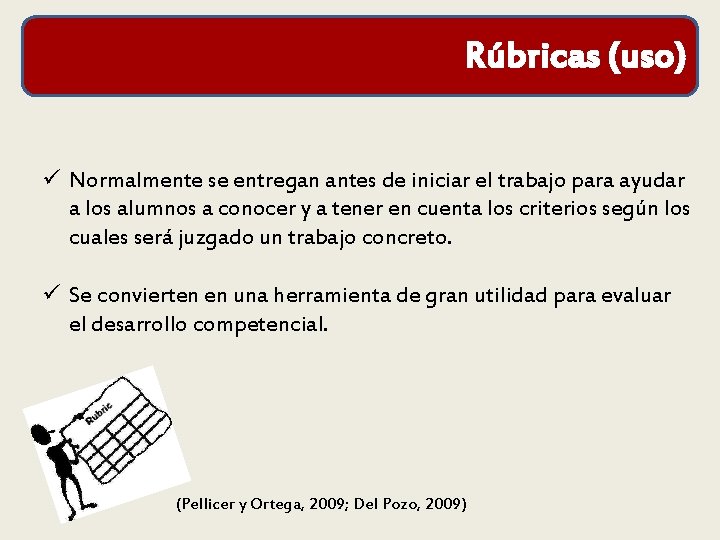 Rúbricas (uso)

✓ Normalmente se entregan antes de iniciar el trabajo para ayudar a los alumnos a conocer y a tener en cuenta los criterios según los cuales será juzgado un trabajo concreto.

✓ Se convierten en una herramienta de gran utilidad para evaluar el desarrollo competencial.

Rubric

(Pellicer y Ortega, 2009; Del Pozo, 2009)